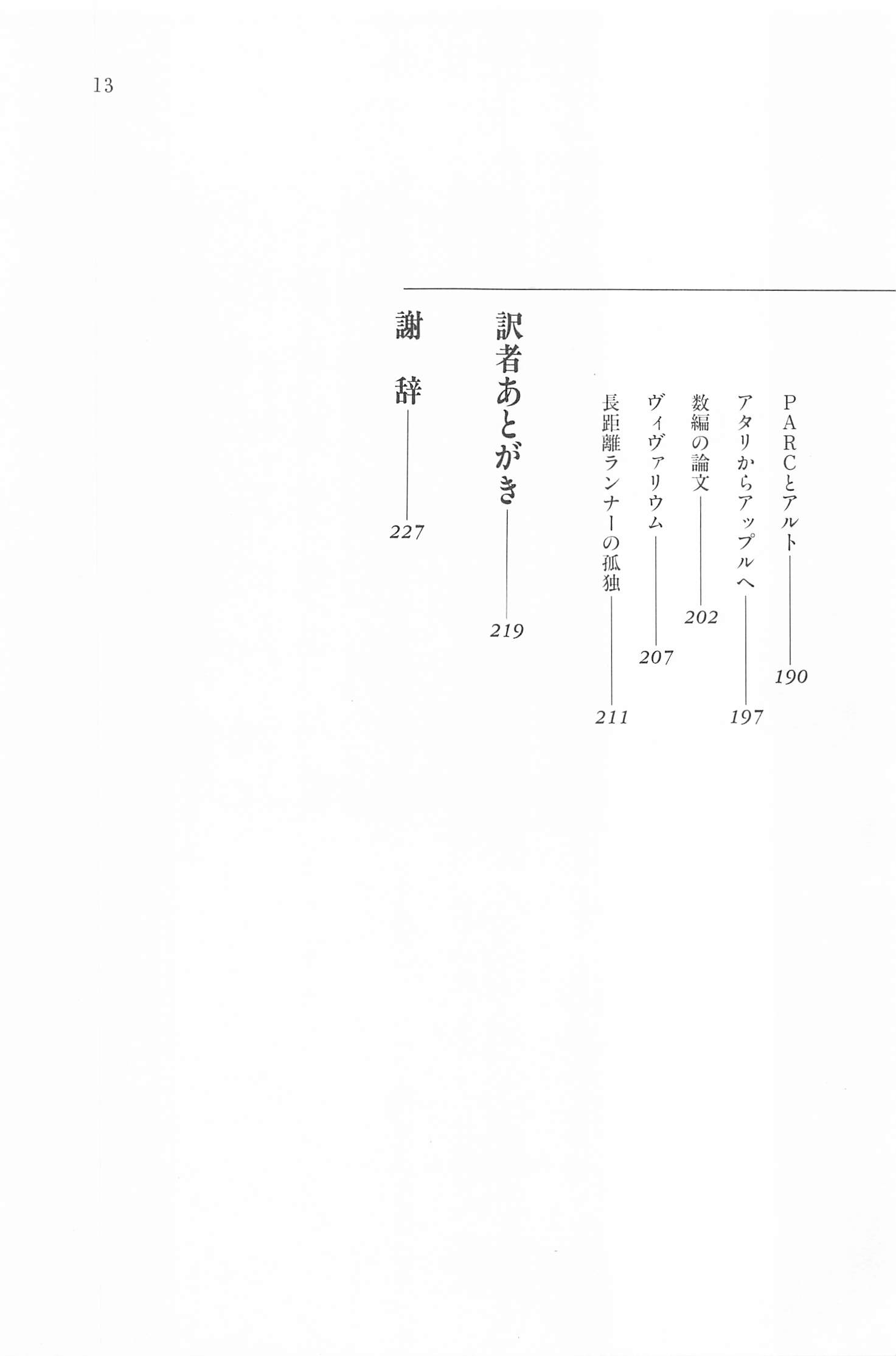 13

PARCとアルト 190

アタリからアップルへ 197

数編の論文 202

ヴィヴァリウム 207

長距離ランナーの孤独 211

訳者あとがき 219

謝辞 227